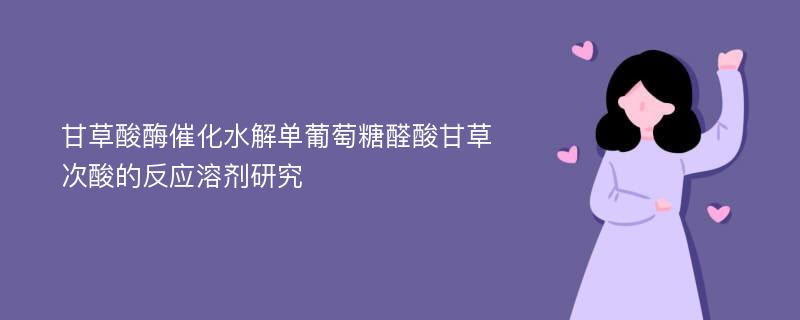 甘草酸酶催化水解单葡萄糖醛酸甘草次酸的反应溶剂研究